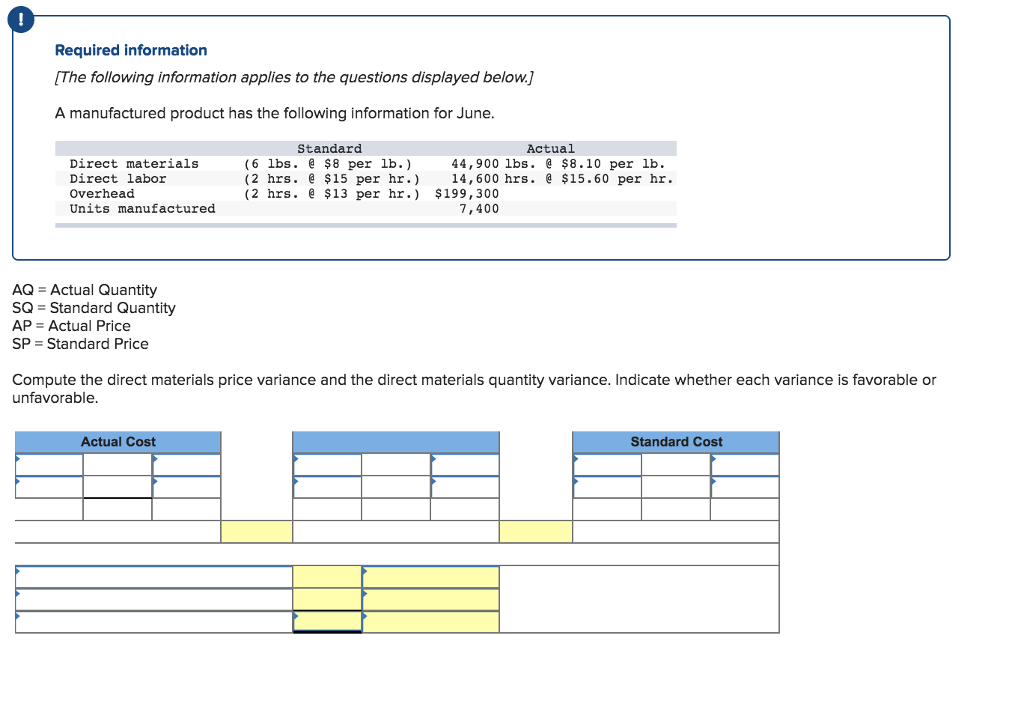 !

Required information

[The following information applies to the questions displayed below.]

A manufactured product has the following information for June.

| | Standard | Actual |
|---|---|---|
| Direct materials | (6 lbs. @ \$8 per lb.) | 44,900 lbs. @ \$8.10 per lb. |
| Direct labor | (2 hrs. @ \$15 per hr.) | 14,600 hrs. @ \$15.60 per hr. |
| Overhead | (2 hrs. @ \$13 per hr.) | \$199,300 |
| Units manufactured | | 7,400 |

AQ = Actual Quantity
SQ = Standard Quantity
AP = Actual Price
SP = Standard Price

Compute the direct materials price variance and the direct materials quantity variance. Indicate whether each variance is favorable or unfavorable.

Actual Cost

Standard Cost